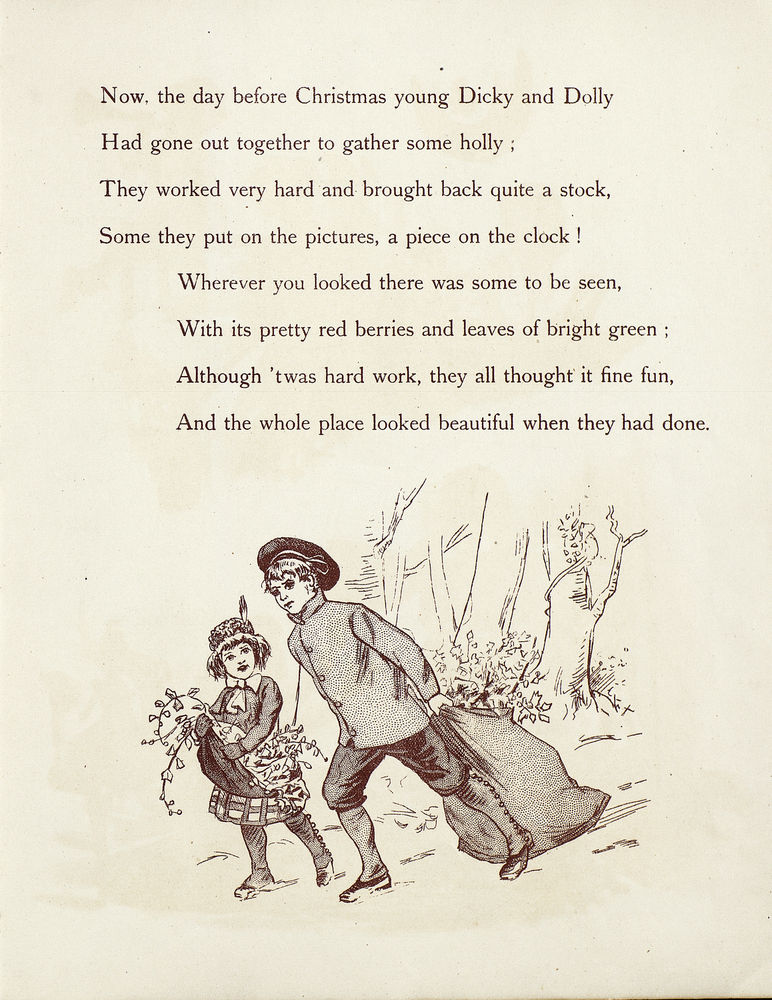 Now, the day before Christmas young Dicky and Dolly
Had gone out together to gather some holly ;
They worked very hard and brought back quite a stock,
Some they put on the pictures, a piece on the clock !

Wherever you looked there was some to be seen,
With its pretty red berries and leaves of bright green ;
Although 'twas hard work, they all thought it fine fun,
And the whole place looked beautiful when they had done.